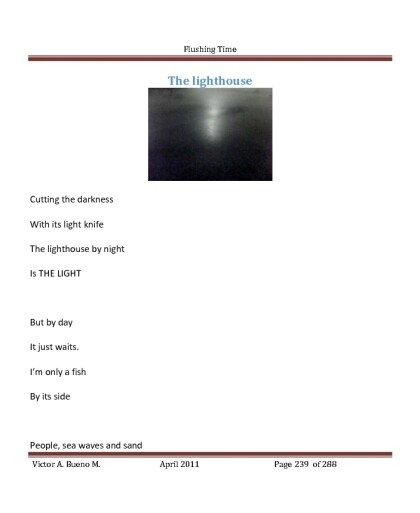 Flushing Time

The lighthouse

Cutting the darkness

With its light knife

The lighthouse by night

Is THE LIGHT

But by day

It just waits.

I'm only a fish

By its side

People, sea waves and sand

Victor A. Bueno M.    April 2011    Page 239 of 288